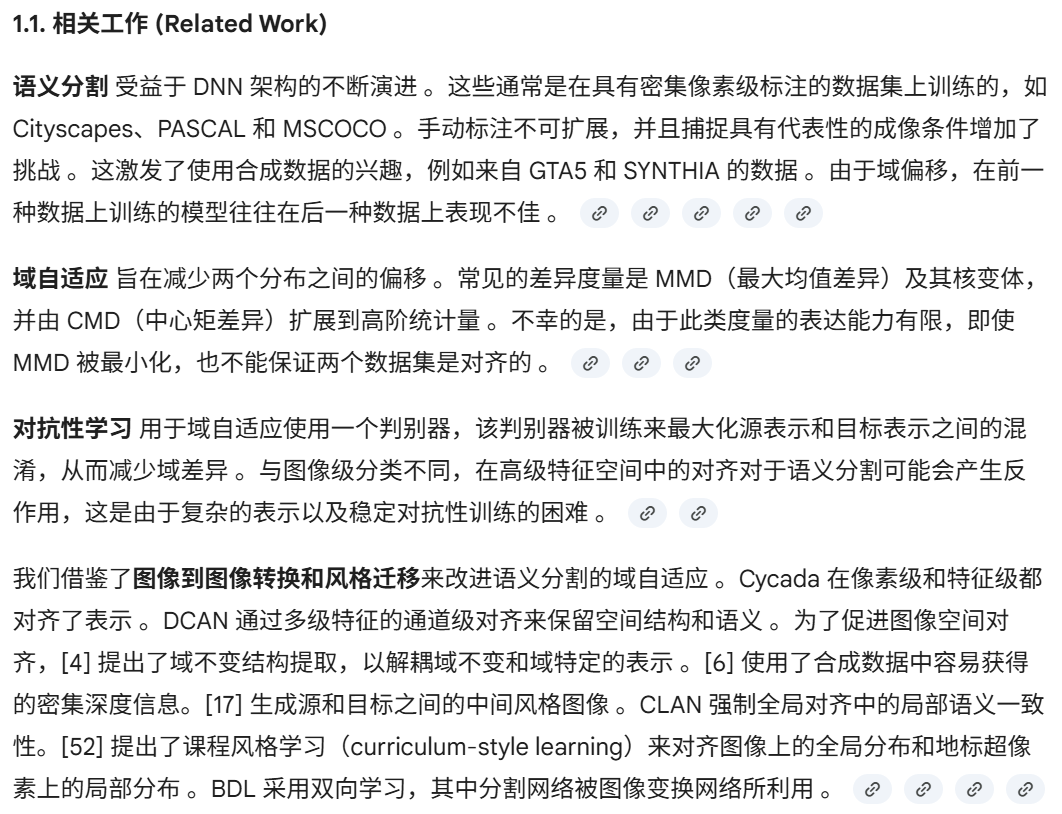 1.1. 相关工作 (Related Work)

语义分割 受益于 DNN 架构的不断演进 。这些通常是在具有密集像素级标注的数据集上训练的，如 Cityscapes、PASCAL 和 MSCOCO 。手动标注不可扩展，并且捕捉具有代表性的成像条件增加了挑战 。这激发了使用合成数据的兴趣，例如来自 GTA5 和 SYNTHIA 的数据 。由于域偏移，在前一种数据上训练的模型往往在后一种数据上表现不佳 。

域自适应 旨在减少两个分布之间的偏移 。常见的差异度量是 MMD（最大均值差异）及其核变体，并由 CMD（中心矩差异）扩展到高阶统计量 。不幸的是，由于此类度量的表达能力有限，即使 MMD 被最小化，也不能保证两个数据集是对齐的 。

对抗性学习 用于域自适应使用一个判别器，该判别器被训练来最大化源表示和目标表示之间的混淆，从而减少域差异 。与图像级分类不同，在高级特征空间中的对齐对于语义分割可能会产生反作用，这是由于复杂的表示以及稳定对抗性训练的困难 。

我们借鉴了图像到图像转换和风格迁移来改进语义分割的域自适应 。Cycada 在像素级和特征级都对齐了表示 。DCAN 通过多级特征的通道级对齐来保留空间结构和语义 。为了促进图像空间对齐，[4] 提出了域不变结构提取，以解耦域不变和域特定的表示 。[6] 使用了合成数据中容易获得的密集深度信息。[17] 生成源和目标之间的中间风格图像 。CLAN 强制全局对齐中的局部语义一致性。[52] 提出了课程风格学习（curriculum-style learning）来对齐图像上的全局分布和地标超像素上的局部分布 。BDL 采用双向学习，其中分割网络被图像变换网络所利用 。